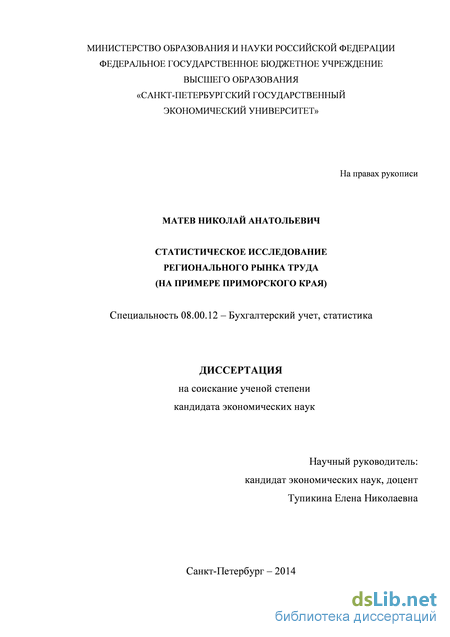 МИНИСТЕРСТВО ОБРАЗОВАНИЯ И НАУКИ РОССИЙСКОЙ ФЕДЕРАЦИИ
ФЕДЕРАЛЬНОЕ ГОСУДАРСТВЕННОЕ БЮДЖЕТНОЕ УЧРЕЖДЕНИЕ
ВЫСШЕГО ОБРАЗОВАНИЯ
«САНКТ-ПЕТЕРБУРГСКИЙ ГОСУДАРСТВЕННЫЙ
ЭКОНОМИЧЕСКИЙ УНИВЕРСИТЕТ»

На правах рукописи

МАТЕВ НИКОЛАЙ АНАТОЛЬЕВИЧ

СТАТИСТИЧЕСКОЕ ИССЛЕДОВАНИЕ
РЕГИОНАЛЬНОГО РЫНКА ТРУДА
(НА ПРИМЕРЕ ПРИМОРСКОГО КРАЯ)

Специальность 08.00.12 – Бухгалтерский учет, статистика

ДИССЕРТАЦИЯ
на соискание ученой степени
кандидата экономических наук

Научный руководитель:
кандидат экономических наук, доцент
Тупикина Елена Николаевна

Санкт-Петербург – 2014

dsLib.net
библиотека диссертаций